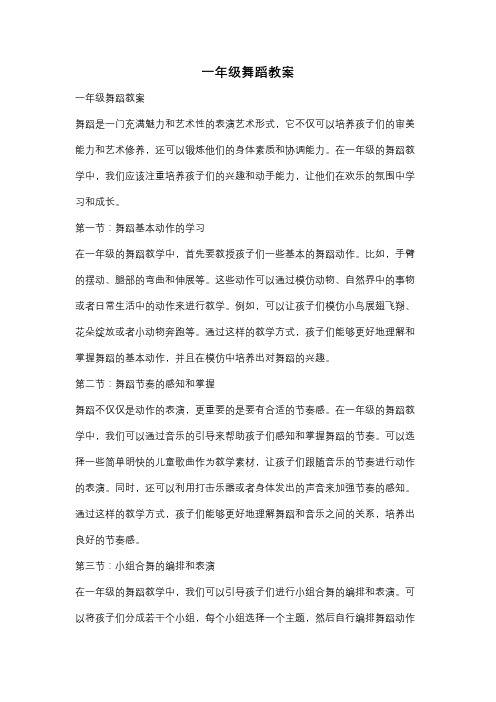 一年级舞蹈教案

一年级舞蹈教案

舞蹈是一门充满魅力和艺术性的表演艺术形式，它不仅可以培养孩子们的审美能力和艺术修养，还可以锻炼他们的身体素质和协调能力。在一年级的舞蹈教学中，我们应该注重培养孩子们的兴趣和动手能力，让他们在欢乐的氛围中学习和成长。

第一节：舞蹈基本动作的学习

在一年级的舞蹈教学中，首先要教授孩子们一些基本的舞蹈动作。比如，手臂的摆动、腿部的弯曲和伸展等。这些动作可以通过模仿动物、自然界中的事物或者日常生活中的动作来进行教学。例如，可以让孩子们模仿小鸟展翅飞翔、花朵绽放或者小动物奔跑等。通过这样的教学方式，孩子们能够更好地理解和掌握舞蹈的基本动作，并且在模仿中培养出对舞蹈的兴趣。

第二节：舞蹈节奏的感知和掌握

舞蹈不仅仅是动作的表演，更重要的是要有合适的节奏感。在一年级的舞蹈教学中，我们可以通过音乐的引导来帮助孩子们感知和掌握舞蹈的节奏。可以选择一些简单明快的儿童歌曲作为教学素材，让孩子们跟随音乐的节奏进行动作的表演。同时，还可以利用打击乐器或者身体发出的声音来加强节奏的感知。通过这样的教学方式，孩子们能够更好地理解舞蹈和音乐之间的关系，培养出良好的节奏感。

第三节：小组合舞的编排和表演

在一年级的舞蹈教学中，我们可以引导孩子们进行小组合舞的编排和表演。可以将孩子们分成若干个小组，每个小组选择一个主题，然后自行编排舞蹈动作